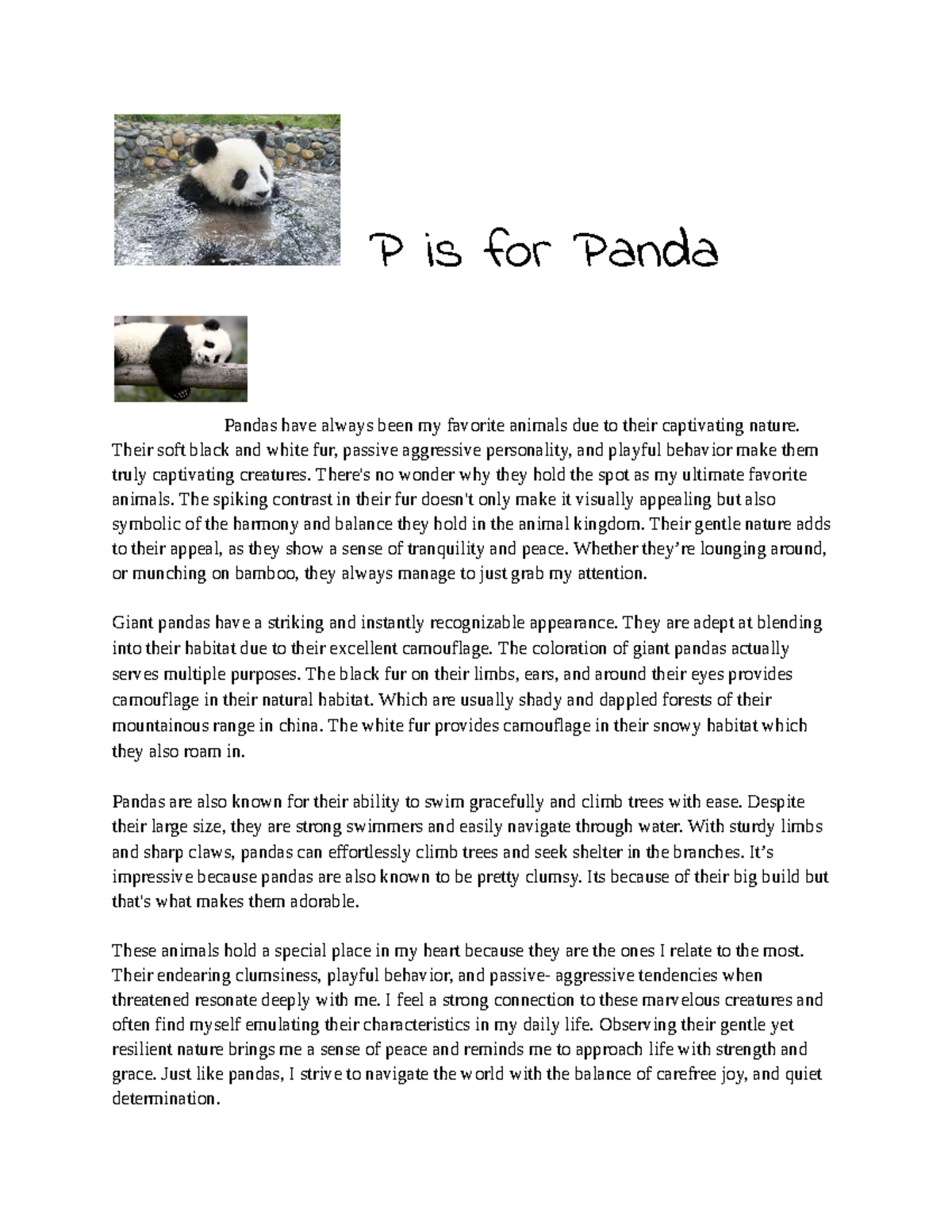 P is for Panda

Pandas have always been my favorite animals due to their captivating nature. Their soft black and white fur, passive aggressive personality, and playful behavior make them truly captivating creatures. There's no wonder why they hold the spot as my ultimate favorite animals. The spiking contrast in their fur doesn't only make it visually appealing but also symbolic of the harmony and balance they hold in the animal kingdom. Their gentle nature adds to their appeal, as they show a sense of tranquility and peace. Whether they're lounging around, or munching on bamboo, they always manage to just grab my attention.

Giant pandas have a striking and instantly recognizable appearance. They are adept at blending into their habitat due to their excellent camouflage. The coloration of giant pandas actually serves multiple purposes. The black fur on their limbs, ears, and around their eyes provides camouflage in their natural habitat. Which are usually shady and dappled forests of their mountainous range in china. The white fur provides camouflage in their snowy habitat which they also roam in.

Pandas are also known for their ability to swim gracefully and climb trees with ease. Despite their large size, they are strong swimmers and easily navigate through water. With sturdy limbs and sharp claws, pandas can effortlessly climb trees and seek shelter in the branches. It's impressive because pandas are also known to be pretty clumsy. Its because of their big build but that's what makes them adorable.

These animals hold a special place in my heart because they are the ones I relate to the most. Their endearing clumsiness, playful behavior, and passive- aggressive tendencies when threatened resonate deeply with me. I feel a strong connection to these marvelous creatures and often find myself emulating their characteristics in my daily life. Observing their gentle yet resilient nature brings me a sense of peace and reminds me to approach life with strength and grace. Just like pandas, I strive to navigate the world with the balance of carefree joy, and quiet determination.